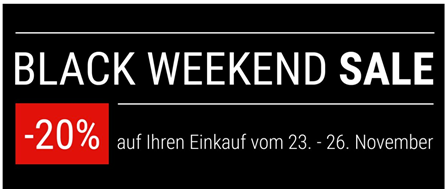 BLACK WEEKEND SALE

-20% auf Ihren Einkauf vom 23. - 26. November